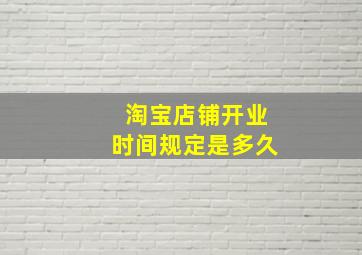 淘宝店铺开业
时间规定是多久